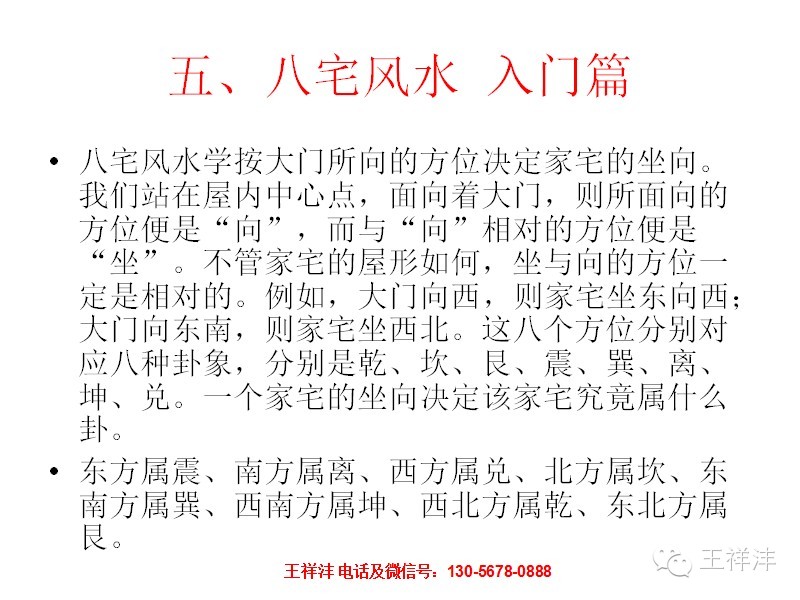 五、八宅风水 入门篇

• 八宅风水学按大门所向的方位决定家宅的坐向。我们站在屋内中心点，面向着大门，则所面向的方位便是“向”，而与“向”相对的方位便是“坐”。不管家宅的屋形如何，坐与向的方位一定是相对的。例如，大门向西，则家宅坐东向西；大门向东南，则家宅坐西北。这八个方位分别对应八种卦象，分别是乾、坎、艮、震、巽、离、坤、兑。一个家宅的坐向决定该家宅究竟属什么卦。

• 东方属震、南方属离、西方属兑、北方属坎、东南方属巽、西南方属坤、西北方属乾、东北方属艮。

王祥沣 电话及微信号：130-5678-0888

王祥沣